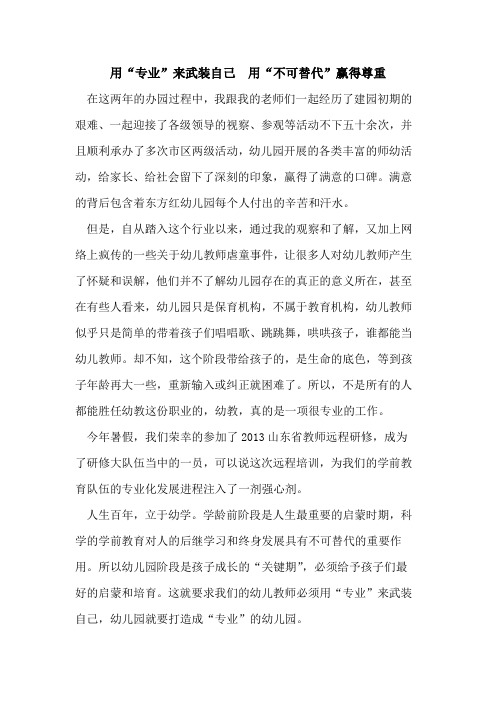 用“专业”来武装自己 用“不可替代”赢得尊重

在这两年的办园过程中，我跟我的老师们一起经历了建园初期的艰难、一起迎接了各级领导的视察、参观等活动不下五十余次，并且顺利承办了多次市区两级活动，幼儿园开展的各类丰富的师幼活动，给家长、给社会留下了深刻的印象，赢得了满意的口碑。满意的背后包含着东方红幼儿园每个人付出的辛苦和汗水。

但是，自从踏入这个行业以来，通过我的观察和了解，又加上网络上疯传的一些关于幼儿教师虐童事件，让很多人对幼儿教师产生了怀疑和误解，他们并不了解幼儿园存在的真正的意义所在，甚至在有些人看来，幼儿园只是保育机构，不属于教育机构，幼儿教师似乎只是简单的带着孩子们唱唱歌、跳跳舞，哄哄孩子，谁都能当幼儿教师。却不知，这个阶段带给孩子的，是生命的底色，等到孩子年龄再大一些，重新输入或纠正就困难了。所以，不是所有的人都能胜任幼教这份职业的，幼教，真的是一项很专业的工作。

今年暑假，我们荣幸的参加了 2013 山东省教师远程研修，成为了研修大队伍当中的一员，可以说这次远程培训，为我们的学前教育队伍的专业化发展进程注入了一剂强心剂。

人生百年，立于幼学。学龄前阶段是人生最重要的启蒙时期，科学的学前教育对人的后继学习和终身发展具有不可替代的重要作用。所以幼儿园阶段是孩子成长的“关键期”，必须给予孩子们最好的启蒙和培育。这就要求我们的幼儿教师必须用“专业”来武装自己，幼儿园就要打造成“专业”的幼儿园。